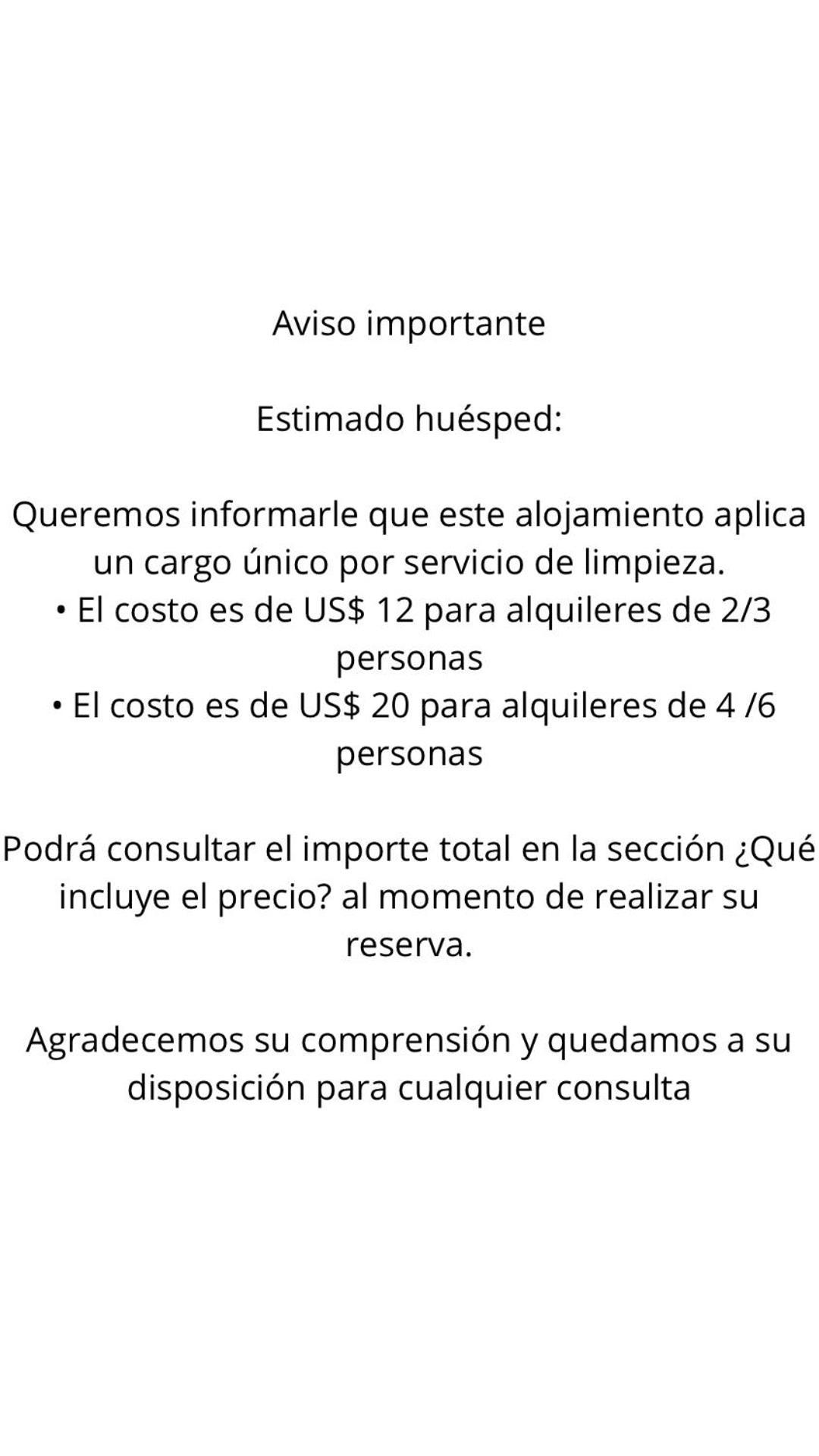 Aviso importante

Estimado huésped:

Queremos informarle que este alojamiento aplica un cargo único por servicio de limpieza.
• El costo es de US$ 12 para alquileres de 2/3 personas
• El costo es de US$ 20 para alquileres de 4 /6 personas

Podrá consultar el importe total en la sección ¿Qué incluye el precio? al momento de realizar su reserva.

Agradecemos su comprensión y quedamos a su disposición para cualquier consulta